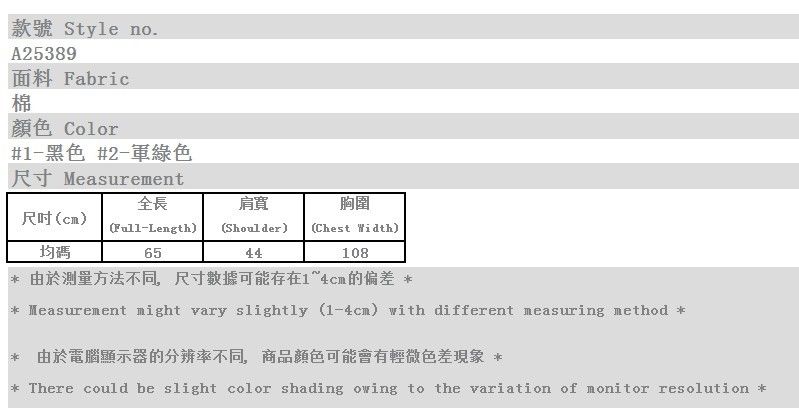 款號 Style no.
A25389
面料 Fabric
棉
顏色 Color
#1-黑色 #2-軍綠色
尺寸 Measurement

| 尺吋(cm) | 全長 (Full-Length) | 肩寬 (Shoulder) | 胸圍 (Chest Width) |
|---|---|---|---|
| 均碼 | 65 | 44 | 108 |

* 由於測量方法不同, 尺寸數據可能存在1~4cm的偏差 *

* Measurement might vary slightly (1-4cm) with different measuring method *

* 由於電腦顯示器的分辨率不同, 商品顏色可能會有輕微色差現象 *

* There could be slight color shading owing to the variation of monitor resolution *